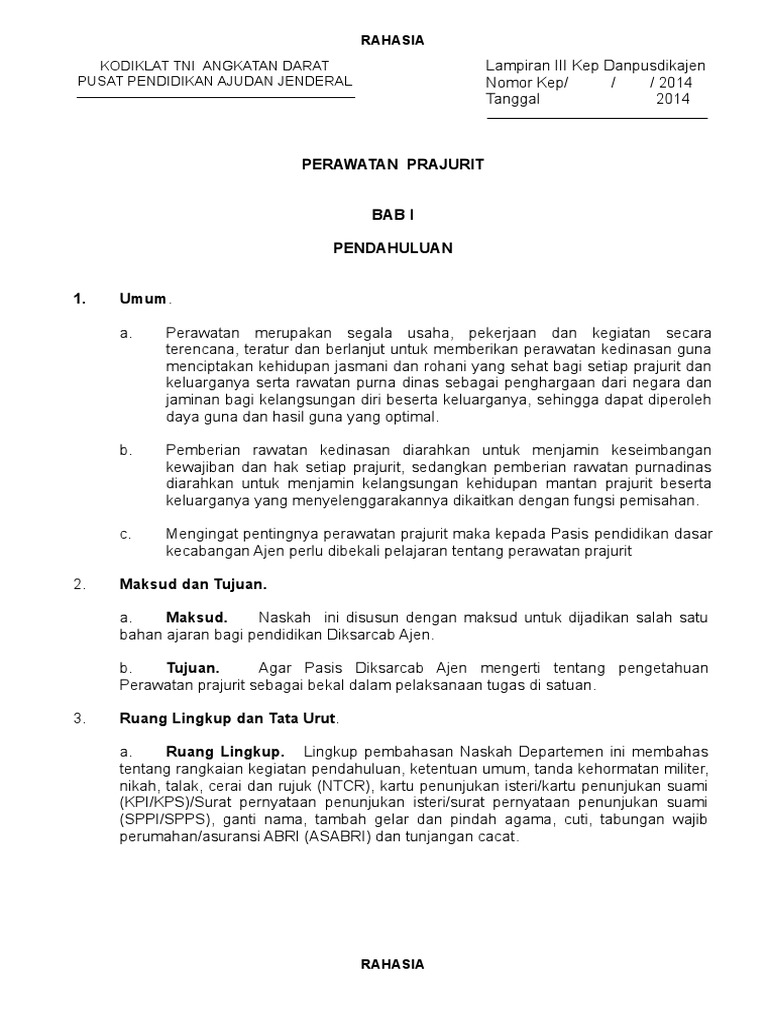 RAHASIA

KODIKLAT TNI ANGKATAN DARAT
PUSAT PENDIDIKAN AJUDAN JENDERAL

Lampiran III Kep Danpusdikajen
Nomor Kep/ / / 2014
Tanggal 2014

PERAWATAN PRAJURIT

BAB I

PENDAHULUAN

1. Umum.

a. Perawatan merupakan segala usaha, pekerjaan dan kegiatan secara terencana, teratur dan berlanjut untuk memberikan perawatan kedinasan guna menciptakan kehidupan jasmani dan rohani yang sehat bagi setiap prajurit dan keluarganya serta rawatan purna dinas sebagai penghargaan dari negara dan jaminan bagi kelangsungan diri beserta keluarganya, sehingga dapat diperoleh daya guna dan hasil guna yang optimal.

b. Pemberian rawatan kedinasan diarahkan untuk menjamin keseimbangan kewajiban dan hak setiap prajurit, sedangkan pemberian rawatan purnadinas diarahkan untuk menjamin kelangsungan kehidupan mantan prajurit beserta keluarganya yang menyelenggarakannya dikaitkan dengan fungsi pemisahan.

c. Mengingat pentingnya perawatan prajurit maka kepada Pasis pendidikan dasar kecabangan Ajen perlu dibekali pelajaran tentang perawatan prajurit

2. Maksud dan Tujuan.

a. Maksud. Naskah ini disusun dengan maksud untuk dijadikan salah satu bahan ajaran bagi pendidikan Diksarcab Ajen.

b. Tujuan. Agar Pasis Diksarcab Ajen mengerti tentang pengetahuan Perawatan prajurit sebagai bekal dalam pelaksanaan tugas di satuan.

3. Ruang Lingkup dan Tata Urut.

a. Ruang Lingkup. Lingkup pembahasan Naskah Departemen ini membahas tentang rangkaian kegiatan pendahuluan, ketentuan umum, tanda kehormatan militer, nikah, talak, cerai dan rujuk (NTCR), kartu penunjukan isteri/kartu penunjukan suami (KPI/KPS)/Surat pernyataan penunjukan isteri/surat pernyataan penunjukan suami (SPPI/SPPS), ganti nama, tambah gelar dan pindah agama, cuti, tabungan wajib perumahan/asuransi ABRI (ASABRI) dan tunjangan cacat.

RAHASIA